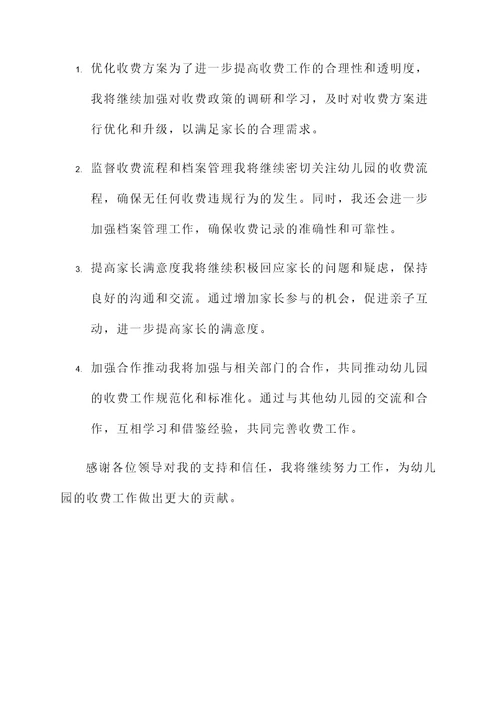 1. 优化收费方案为了进一步提高收费工作的合理性和透明度，我将继续加强对收费政策的调研和学习，及时对收费方案进行优化和升级，以满足家长的合理需求。

2. 监督收费流程和档案管理我将继续密切关注幼儿园的收费流程，确保无任何收费违规行为的发生。同时，我还会进一步加强档案管理工作，确保收费记录的准确性和可靠性。

3. 提高家长满意度我将继续积极回应家长的问题和疑虑，保持良好的沟通和交流。通过增加家长参与的机会，促进亲子互动，进一步提高家长的满意度。

4. 加强合作推动我将加强与相关部门的合作，共同推动幼儿园的收费工作规范化和标准化。通过与其他幼儿园的交流和合作，互相学习和借鉴经验，共同完善收费工作。

感谢各位领导对我的支持和信任，我将继续努力工作，为幼儿园的收费工作做出更大的贡献。